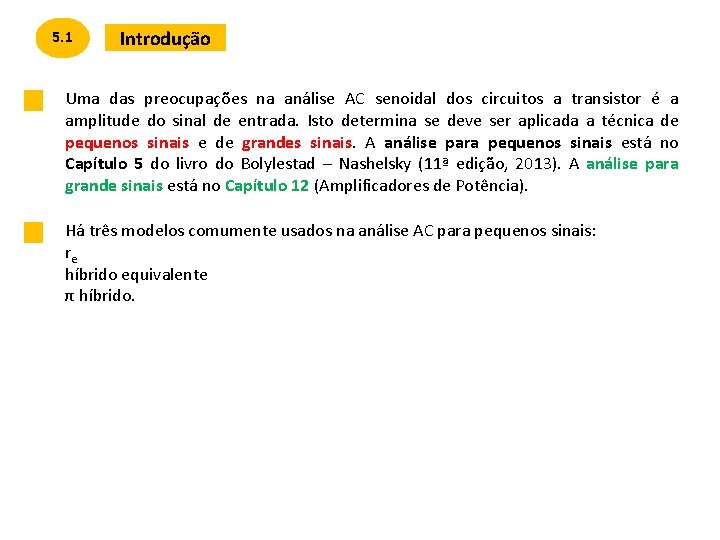 5.1 Introdução

Uma das preocupações na análise AC senoidal dos circuitos a transistor é a amplitude do sinal de entrada. Isto determina se deve ser aplicada a técnica de pequenos sinais e de grandes sinais. A análise para pequenos sinais está no Capítulo 5 do livro do Bolylestad – Nashelsky (11ª edição, 2013). A análise para grande sinais está no Capítulo 12 (Amplificadores de Potência).

Há três modelos comumente usados na análise AC para pequenos sinais:
$r_e$
híbrido equivalente
π híbrido.